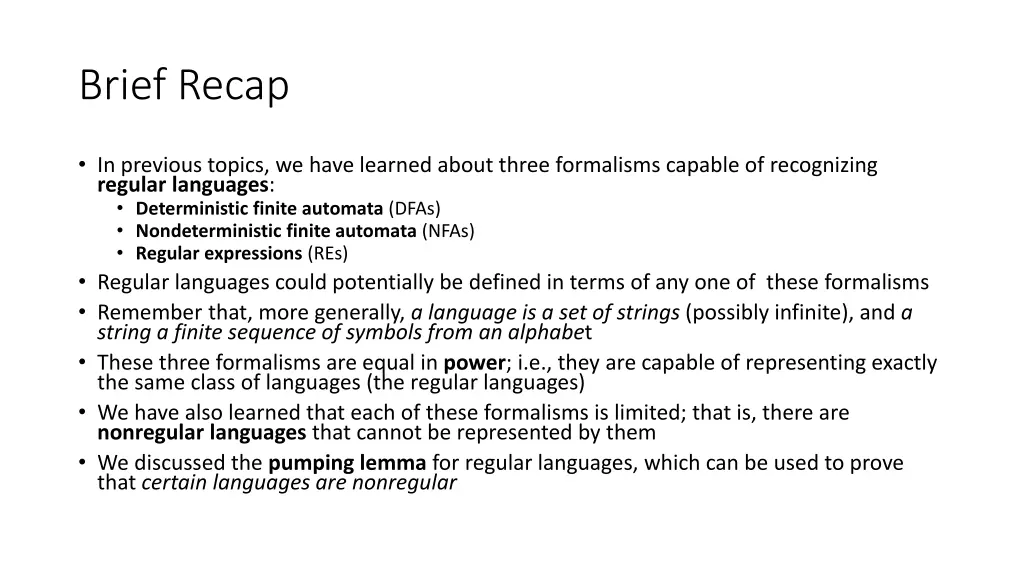 Brief Recap

• In previous topics, we have learned about three formalisms capable of recognizing regular languages:
  • Deterministic finite automata (DFAs)
  • Nondeterministic finite automata (NFAs)
  • Regular expressions (REs)
• Regular languages could potentially be defined in terms of any one of these formalisms
• Remember that, more generally, a language is a set of strings (possibly infinite), and a string a finite sequence of symbols from an alphabet
• These three formalisms are equal in power; i.e., they are capable of representing exactly the same class of languages (the regular languages)
• We have also learned that each of these formalisms is limited; that is, there are nonregular languages that cannot be represented by them
• We discussed the pumping lemma for regular languages, which can be used to prove that certain languages are nonregular